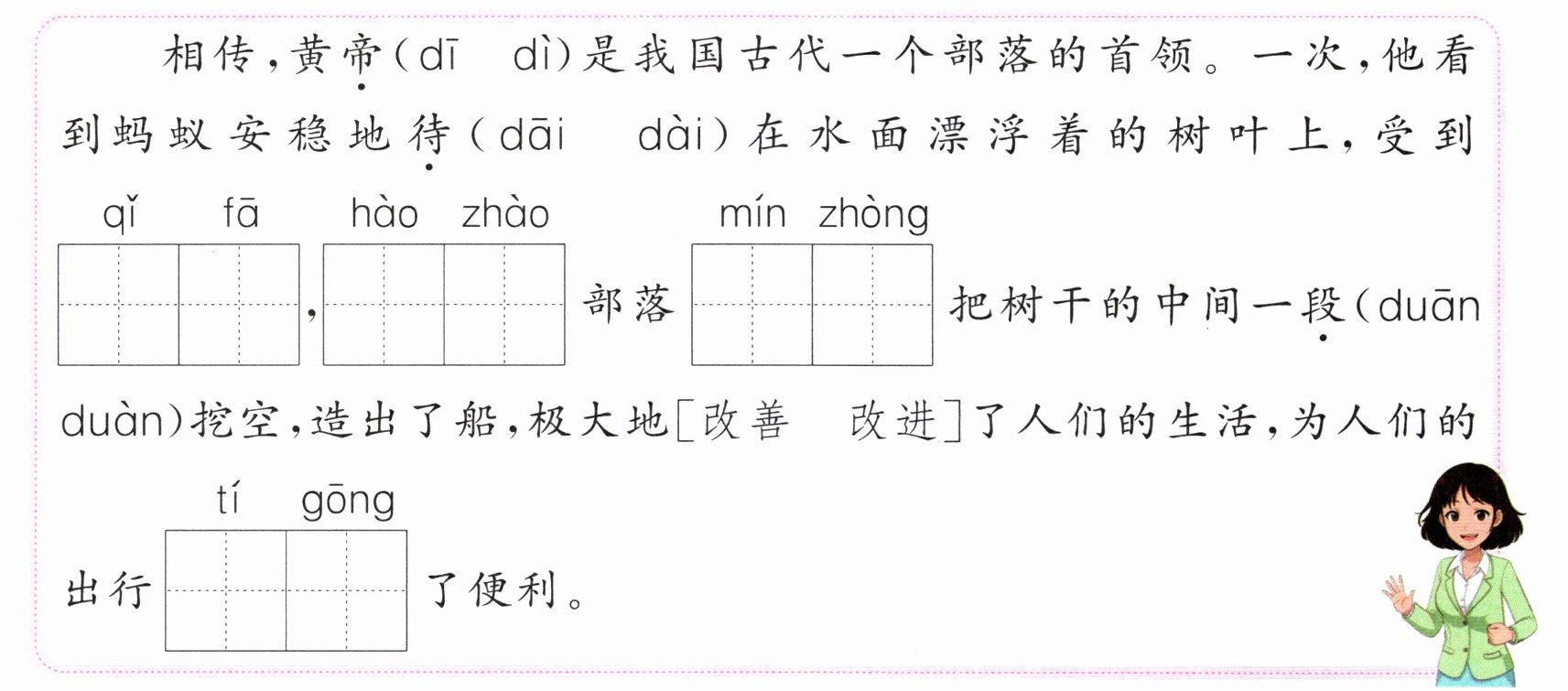 相传,黄帝(dī dì)是我国古代一个部落的首领。一次,他看到蚂蚁安稳地待(dāi dài)在水面漂浮着的树叶上,受到

qǐ fā hào zhào mín zhòng

____,____部落____把树干的中间一段(duān duàn)挖空,造出了船,极大地[改善 改进]了人们的生活,为人们的

tí gōng

出行____了便利。